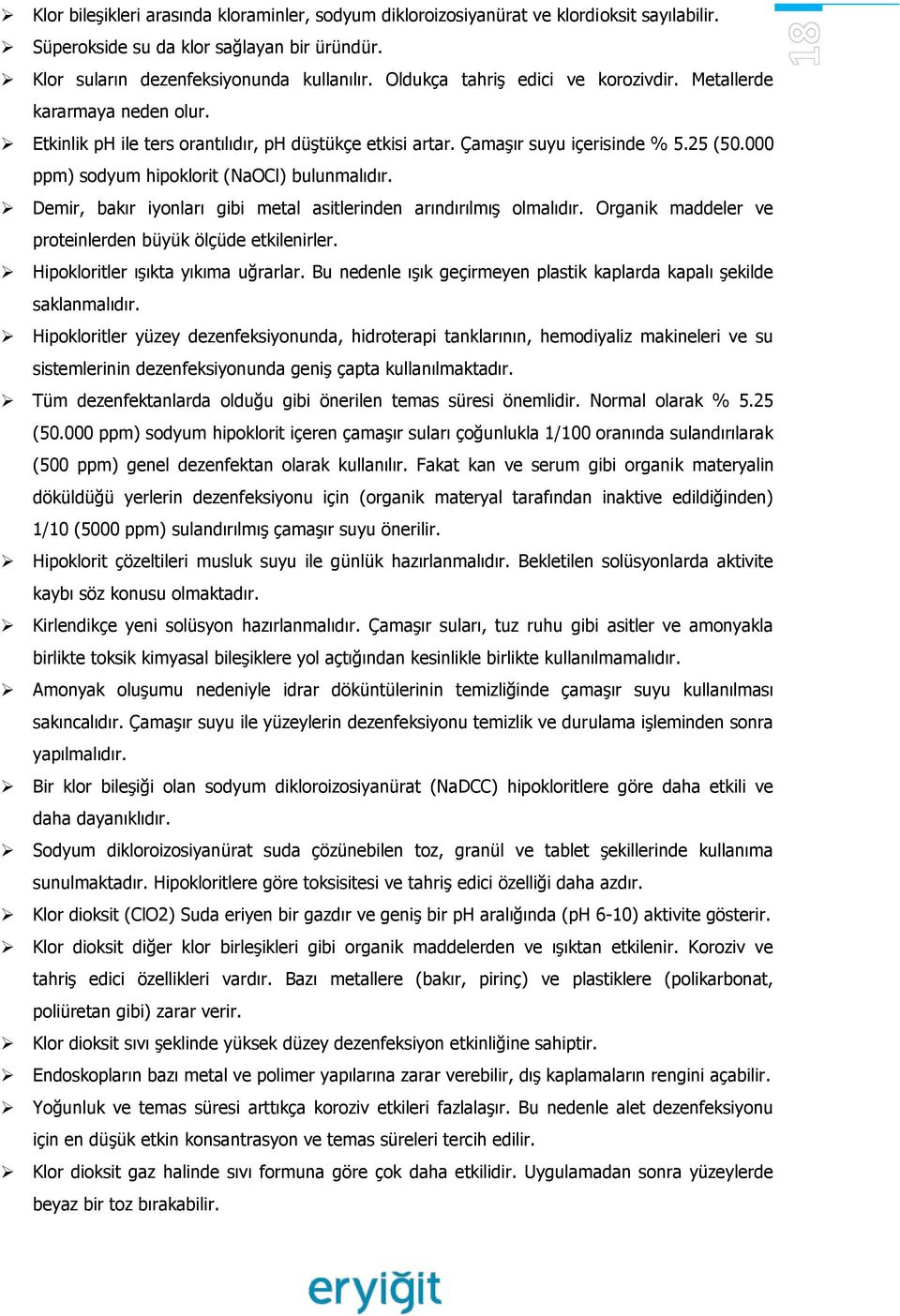 18

➢ Klor bileşikleri arasında kloraminler, sodyum dikloroizosiyanürat ve klordioksit sayılabilir.
➢ Süperokside su da klor sağlayan bir üründür.
➢ Klor suların dezenfeksiyonunda kullanılır. Oldukça tahriş edici ve korozivdir. Metallerde kararmaya neden olur.
➢ Etkinlik pH ile ters orantılıdır, pH düştükçe etkisi artar. Çamaşır suyu içerisinde % 5.25 (50.000 ppm) sodyum hipoklorit (NaOCl) bulunmalıdır.
➢ Demir, bakır iyonları gibi metal asitlerinden arındırılmış olmalıdır. Organik maddeler ve proteinlerden büyük ölçüde etkilenirler.
➢ Hipokloritler ışıkta yıkıma uğrarlar. Bu nedenle ışık geçirmeyen plastik kaplarda kapalı şekilde saklanmalıdır.
➢ Hipokloritler yüzey dezenfeksiyonunda, hidroterapi tanklarının, hemodiyaliz makineleri ve su sistemlerinin dezenfeksiyonunda geniş çapta kullanılmaktadır.
➢ Tüm dezenfektanlarda olduğu gibi önerilen temas süresi önemlidir. Normal olarak % 5.25 (50.000 ppm) sodyum hipoklorit içeren çamaşır suları çoğunlukla 1/100 oranında sulandırılarak (500 ppm) genel dezenfektan olarak kullanılır. Fakat kan ve serum gibi organik materyalin döküldüğü yerlerin dezenfeksiyonu için (organik materyal tarafından inaktive edildiğinden) 1/10 (5000 ppm) sulandırılmış çamaşır suyu önerilir.
➢ Hipoklorit çözeltileri musluk suyu ile günlük hazırlanmalıdır. Bekletilen solüsyonlarda aktivite kaybı söz konusu olmaktadır.
➢ Kirlendikçe yeni solüsyon hazırlanmalıdır. Çamaşır suları, tuz ruhu gibi asitler ve amonyakla birlikte toksik kimyasal bileşiklere yol açtığından kesinlikle birlikte kullanılmamalıdır.
➢ Amonyak oluşumu nedeniyle idrar döküntülerinin temizliğinde çamaşır suyu kullanılması sakıncalıdır. Çamaşır suyu ile yüzeylerin dezenfeksiyonu temizlik ve durulama işleminden sonra yapılmalıdır.
➢ Bir klor bileşiği olan sodyum dikloroizosiyanürat (NaDCC) hipokloritlere göre daha etkili ve daha dayanıklıdır.
➢ Sodyum dikloroizosiyanürat suda çözünebilen toz, granül ve tablet şekillerinde kullanıma sunulmaktadır. Hipokloritlere göre toksisitesi ve tahriş edici özelliği daha azdır.
➢ Klor dioksit (ClO2) Suda eriyen bir gazdır ve geniş bir pH aralığında (pH 6-10) aktivite gösterir.
➢ Klor dioksit diğer klor birleşikleri gibi organik maddelerden ve ışıktan etkilenir. Koroziv ve tahriş edici özellikleri vardır. Bazı metallere (bakır, pirinç) ve plastiklere (polikarbonat, poliüretan gibi) zarar verir.
➢ Klor dioksit sıvı şeklinde yüksek düzey dezenfeksiyon etkinliğine sahiptir.
➢ Endoskopların bazı metal ve polimer yapılarına zarar verebilir, dış kaplamaların rengini açabilir.
➢ Yoğunluk ve temas süresi arttıkça koroziv etkileri fazlalaşır. Bu nedenle alet dezenfeksiyonu için en düşük etkin konsantrasyon ve temas süreleri tercih edilir.
➢ Klor dioksit gaz halinde sıvı formuna göre çok daha etkilidir. Uygulamadan sonra yüzeylerde beyaz bir toz bırakabilir.

eryiğit